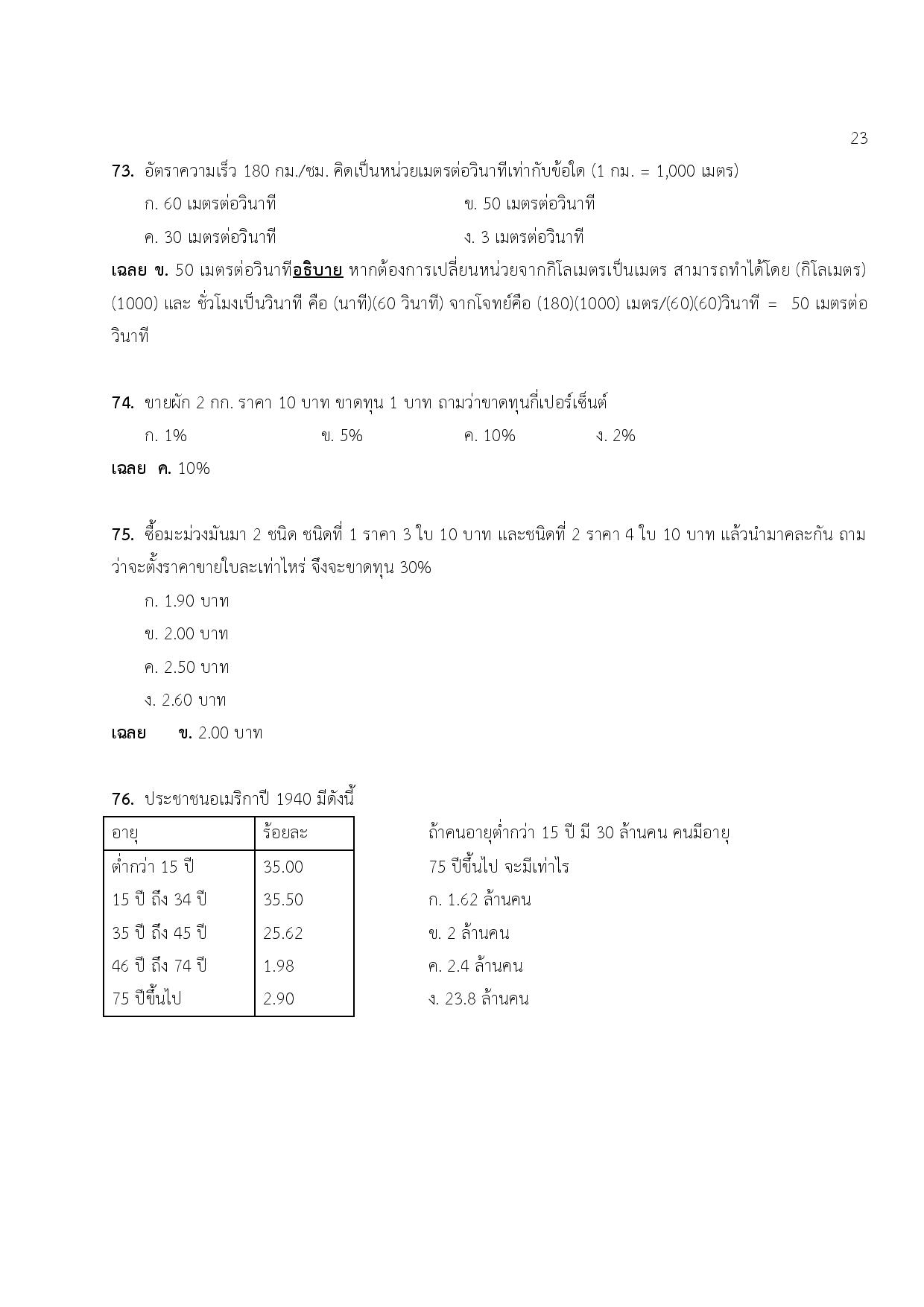 23

73. อัตราความเร็ว 180 กม./ชม. คิดเป็นหน่วยเมตรต่อวินาทีเท่ากับข้อใด (1 กม. = 1,000 เมตร)

ก. 60 เมตรต่อวินาที

ข. 50 เมตรต่อวินาที

ค. 30 เมตรต่อวินาที

ง. 3 เมตรต่อวินาที

เฉลย ข. 50 เมตรต่อวินาทีอธิบาย หากต้องการเปลี่ยนหน่วยจากกิโลเมตรเป็นเมตร สามารถทำได้โดย (กิโลเมตร)(1000) และ ชั่วโมงเป็นวินาที คือ (นาที)(60 วินาที) จากโจทย์คือ (180)(1000) เมตร/(60)(60)วินาที = 50 เมตรต่อวินาที

74. ขายผัก 2 กก. ราคา 10 บาท ขาดทุน 1 บาท ถามว่าขาดทุนกี่เปอร์เซ็นต์

ก. 1%

ข. 5%

ค. 10%

ง. 2%

เฉลย ค. 10%

75. ซื้อมะม่วงมันมา 2 ชนิด ชนิดที่ 1 ราคา 3 ใบ 10 บาท และชนิดที่ 2 ราคา 4 ใบ 10 บาท แล้วนำมาคละกัน ถามว่าจะตั้งราคาขายใบละเท่าไหร่ จึงจะขาดทุน 30%

ก. 1.90 บาท

ข. 2.00 บาท

ค. 2.50 บาท

ง. 2.60 บาท

เฉลย ข. 2.00 บาท

76. ประชาชนอเมริกาปี 1940 มีดังนี้

| อายุ | ร้อยละ |
|---|---|
| ต่ำกว่า 15 ปี | 35.00 |
| 15 ปี ถึง 34 ปี | 35.50 |
| 35 ปี ถึง 45 ปี | 25.62 |
| 46 ปี ถึง 74 ปี | 1.98 |
| 75 ปีขึ้นไป | 2.90 |

ถ้าคนอายุต่ำกว่า 15 ปี มี 30 ล้านคน คนมีอายุ 75 ปีขึ้นไป จะมีเท่าไร

ก. 1.62 ล้านคน

ข. 2 ล้านคน

ค. 2.4 ล้านคน

ง. 23.8 ล้านคน